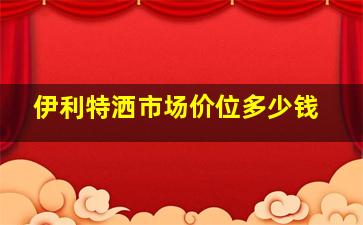 伊利特酒市场价位多少钱